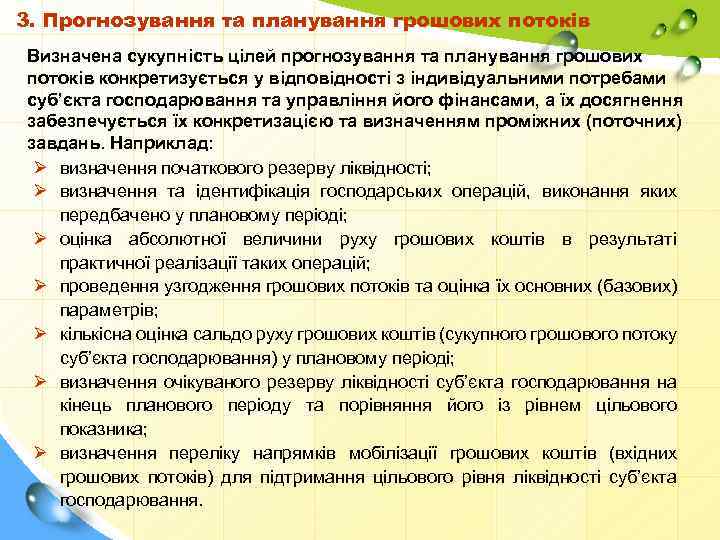 3. Прогнозування та планування грошових потоків

Визначена сукупність цілей прогнозування та планування грошових потоків конкретизується у відповідності з індивідуальними потребами суб'єкта господарювання та управління його фінансами, а їх досягнення забезпечується їх конкретизацією та визначенням проміжних (поточних) завдань. Наприклад:

➢ визначення початкового резерву ліквідності;
➢ визначення та ідентифікація господарських операцій, виконання яких передбачено у плановому періоді;
➢ оцінка абсолютної величини руху грошових коштів в результаті практичної реалізації таких операцій;
➢ проведення узгодження грошових потоків та оцінка їх основних (базових) параметрів;
➢ кількісна оцінка сальдо руху грошових коштів (сукупного грошового потоку суб'єкта господарювання) у плановому періоді;
➢ визначення очікуваного резерву ліквідності суб'єкта господарювання на кінець планового періоду та порівняння його із рівнем цільового показника;
➢ визначення переліку напрямків мобілізації грошових коштів (вхідних грошових потоків) для підтримання цільового рівня ліквідності суб'єкта господарювання.